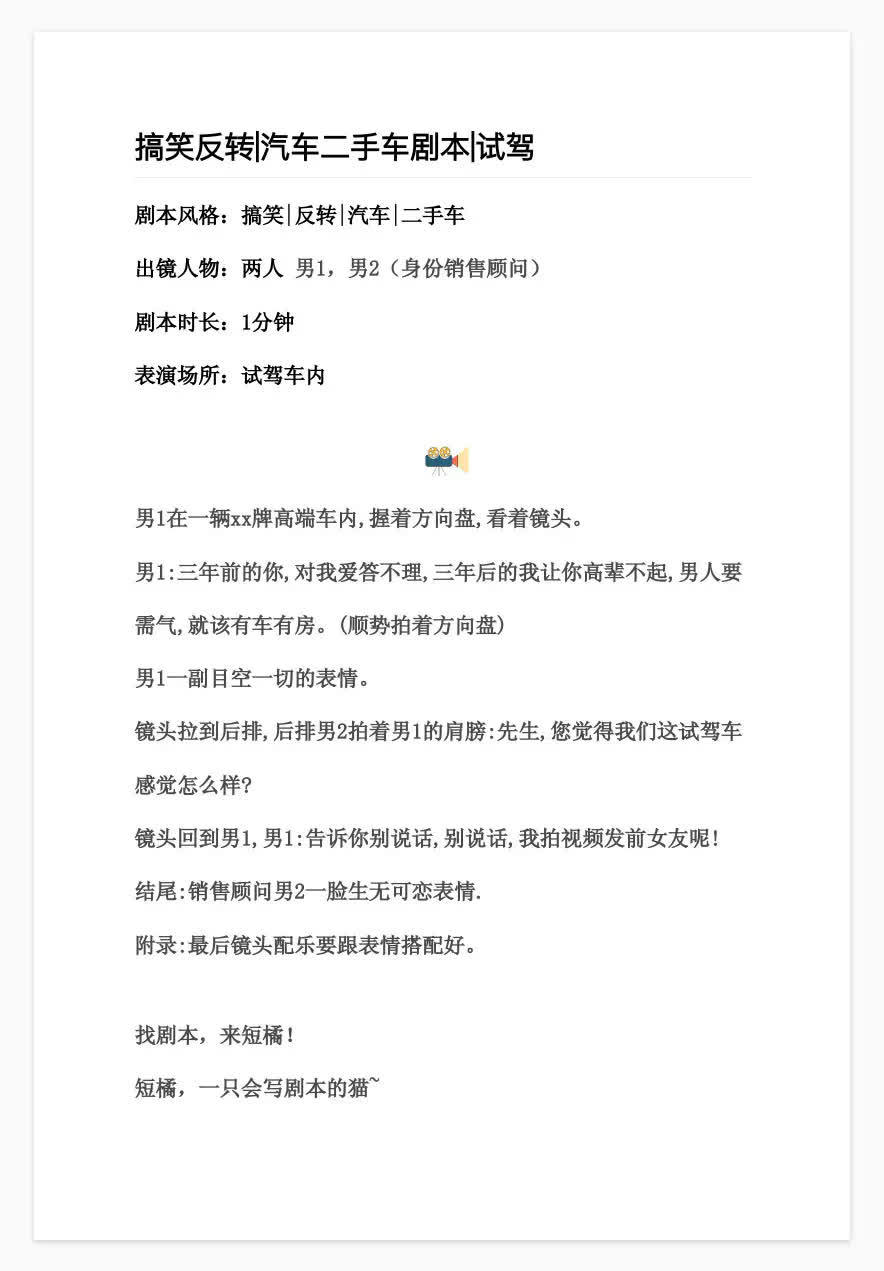 搞笑反转|汽车二手车剧本|试驾

剧本风格：搞笑|反转|汽车|二手车

出镜人物：两人 男1，男2（身份销售顾问）

剧本时长：1分钟

表演场所：试驾车内

男1在一辆xx牌高端车内,握着方向盘,看着镜头。

男1:三年前的你,对我爱答不理,三年后的我让你高辈不起,男人要需气,就该有车有房。(顺势拍着方向盘)

男1一副目空一切的表情。

镜头拉到后排,后排男2拍着男1的肩膀:先生,您觉得我们这试驾车感觉怎么样?

镜头回到男1,男1:告诉你别说话,别说话,我拍视频发前女友呢!

结尾:销售顾问男2一脸生无可恋表情.

附录:最后镜头配乐要跟表情搭配好。

找剧本，来短橘！

短橘，一只会写剧本的猫~